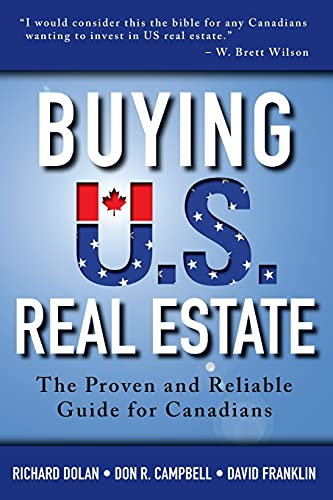 "I would consider this the bible for any Canadians wanting to invest in US real estate."
– W. Brett Wilson

BUYING U.S. REAL ESTATE

The Proven and Reliable Guide for Canadians

RICHARD DOLAN • DON R. CAMPBELL • DAVID FRANKLIN